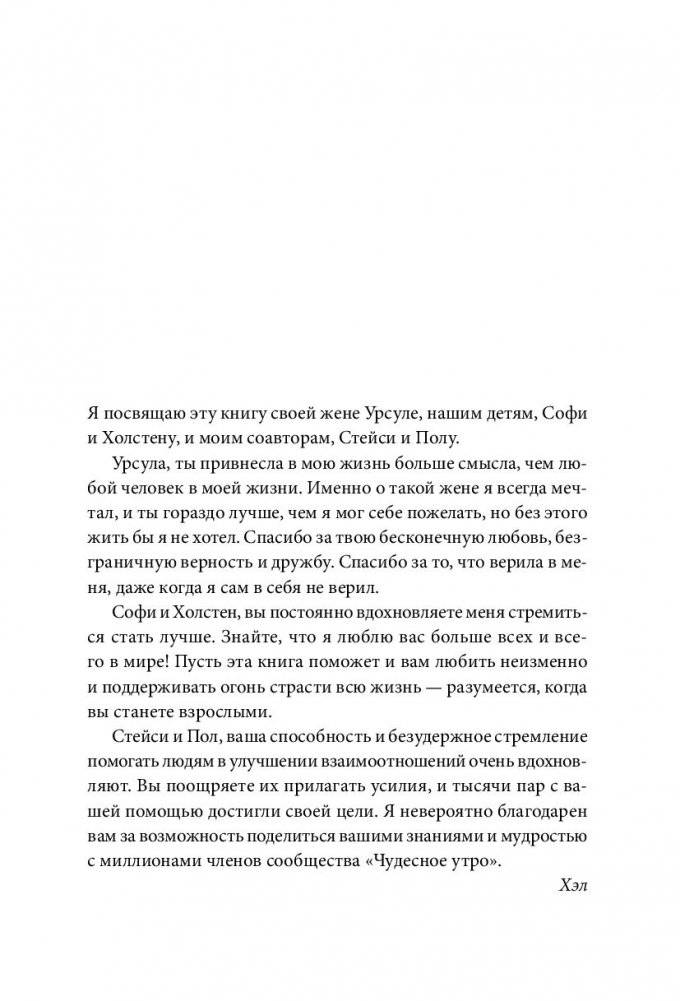 Я посвящаю эту книгу своей жене Урсуле, нашим детям, Софи и Холстену, и моим соавторам, Стейси и Полу.

Урсула, ты привнесла в мою жизнь больше смысла, чем любой человек в моей жизни. Именно о такой жене я всегда мечтал, и ты гораздо лучше, чем я мог себе пожелать, но без этого жить бы я не хотел. Спасибо за твою бесконечную любовь, безграничную верность и дружбу. Спасибо за то, что верила в меня, даже когда я сам в себя не верил.

Софи и Холстен, вы постоянно вдохновляете меня стремиться стать лучше. Знайте, что я люблю вас больше всех и всего в мире! Пусть эта книга поможет и вам любить неизменно и поддерживать огонь страсти всю жизнь — разумеется, когда вы станете взрослыми.

Стейси и Пол, ваша способность и безудержное стремление помогать людям в улучшении взаимоотношений очень вдохновляют. Вы поощряете их прилагать усилия, и тысячи пар с вашей помощью достигли своей цели. Я невероятно благодарен вам за возможность поделиться вашими знаниями и мудростью с миллионами членов сообщества «Чудесное утро».

Хэл